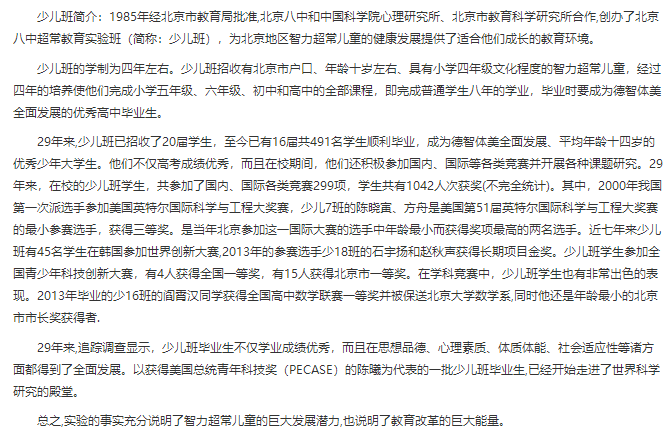 少儿班简介：1985年经北京市教育局批准,北京八中和中国科学院心理研究所、北京市教育科学研究所合作,创办了北京八中超常教育实验班（简称：少儿班），为北京地区智力超常儿童的健康发展提供了适合他们成长的教育环境。

少儿班的学制为四年左右。少儿班招收有北京市户口、年龄十岁左右、具有小学四年级文化程度的智力超常儿童，经过四年的培养使他们完成小学五年级、六年级、初中和高中的全部课程，即完成普通学生八年的学业，毕业时要成为德智体美全面发展的优秀高中毕业生。

29年来,少儿班已招收了20届学生，至今已有16届共491名学生顺利毕业，成为德智体美全面发展、平均年龄十四岁的优秀少年大学生。他们不仅高考成绩优秀，而且在校期间，他们还积极参加国内、国际等各类竞赛并开展各种课题研究。29年来，在校的少儿班学生，共参加了国内、国际各类竞赛299项，学生共有1042人次获奖(不完全统计)。其中，2000年我国第一次派选手参加美国英特尔国际科学与工程大奖赛，少儿7班的陈晓寅、方舟是美国第51届英特尔国际科学与工程大奖赛的最小参赛选手，获得三等奖。是当年北京参加这一国际大赛的选手中年龄最小而获得奖项最高的两名选手。近七年来少儿班有45名学生在韩国参加世界创新大赛,2013年的参赛选手少18班的石宇扬和赵秋声获得长期项目金奖。少儿班学生参加全国青少年科技创新大赛，有4人获得全国一等奖，有15人获得北京市一等奖。在学科竞赛中，少儿班学生也有非常出色的表现。2013年毕业的少16班的阎晋汉同学获得全国高中数学联赛一等奖并被保送北京大学数学系,同时他还是年龄最小的北京市市长奖获得者.

29年来,追踪调查显示，少儿班毕业生不仅学业成绩优秀，而且在思想品德、心理素质、体质体能、社会适应性等诸方面都得到了全面发展。以获得美国总统青年科技奖（PECASE）的陈曦为代表的一批少儿班毕业生,已经开始走进了世界科学研究的殿堂。

总之,实验的事实充分说明了智力超常儿童的巨大发展潜力,也说明了教育改革的巨大能量。